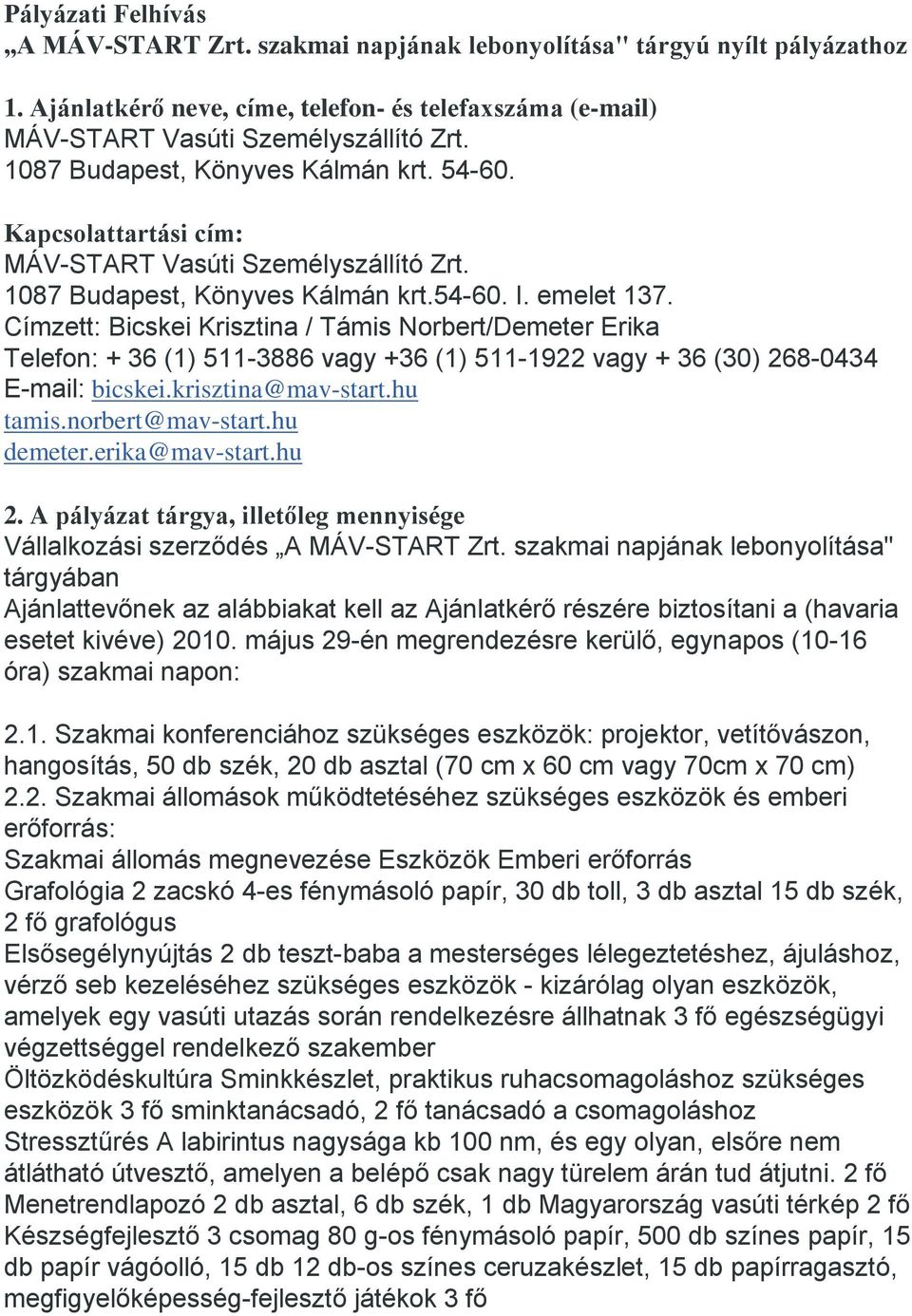 Pályázati Felhívás
„A MÁV-START Zrt. szakmai napjának lebonyolítása" tárgyú nyílt pályázathoz

1. Ajánlatkérő neve, címe, telefon- és telefaxszáma (e-mail)
MÁV-START Vasúti Személyszállító Zrt.
1087 Budapest, Könyves Kálmán krt. 54-60.

Kapcsolattartási cím:
MÁV-START Vasúti Személyszállító Zrt.
1087 Budapest, Könyves Kálmán krt.54-60. I. emelet 137.
Címzett: Bicskei Krisztina / Támis Norbert/Demeter Erika
Telefon: + 36 (1) 511-3886 vagy +36 (1) 511-1922 vagy + 36 (30) 268-0434
E-mail: bicskei.krisztina@mav-start.hu
tamis.norbert@mav-start.hu
demeter.erika@mav-start.hu

2. A pályázat tárgya, illetőleg mennyisége
Vállalkozási szerződés „A MÁV-START Zrt. szakmai napjának lebonyolítása" tárgyában
Ajánlattevőnek az alábbiakat kell az Ajánlatkérő részére biztosítani a (havaria esetet kivéve) 2010. május 29-én megrendezésre kerülő, egynapos (10-16 óra) szakmai napon:

2.1. Szakmai konferenciához szükséges eszközök: projektor, vetítővászon, hangosítás, 50 db szék, 20 db asztal (70 cm x 60 cm vagy 70cm x 70 cm)
2.2. Szakmai állomások működtetéséhez szükséges eszközök és emberi erőforrás:
Szakmai állomás megnevezése Eszközök Emberi erőforrás
Grafológia 2 zacskó 4-es fénymásoló papír, 30 db toll, 3 db asztal 15 db szék, 2 fő grafológus
Elsősegélynyújtás 2 db teszt-baba a mesterséges lélegeztetéshez, ájuláshoz, vérző seb kezeléséhez szükséges eszközök - kizárólag olyan eszközök, amelyek egy vasúti utazás során rendelkezésre állhatnak 3 fő egészségügyi végzettséggel rendelkező szakember
Öltözködéskultúra Sminkkészlet, praktikus ruhacsomagoláshoz szükséges eszközök 3 fő sminktanácsadó, 2 fő tanácsadó a csomagoláshoz
Stressztűrés A labirintus nagysága kb 100 nm, és egy olyan, elsőre nem átlátható útvesztő, amelyen a belépő csak nagy türelem árán tud átjutni. 2 fő
Menetrendlapozó 2 db asztal, 6 db szék, 1 db Magyarország vasúti térkép 2 fő
Készségfejlesztő 3 csomag 80 g-os fénymásoló papír, 500 db színes papír, 15 db papír vágóolló, 15 db 12 db-os színes ceruzakészlet, 15 db papírragasztó, megfigyelőképesség-fejlesztő játékok 3 fő